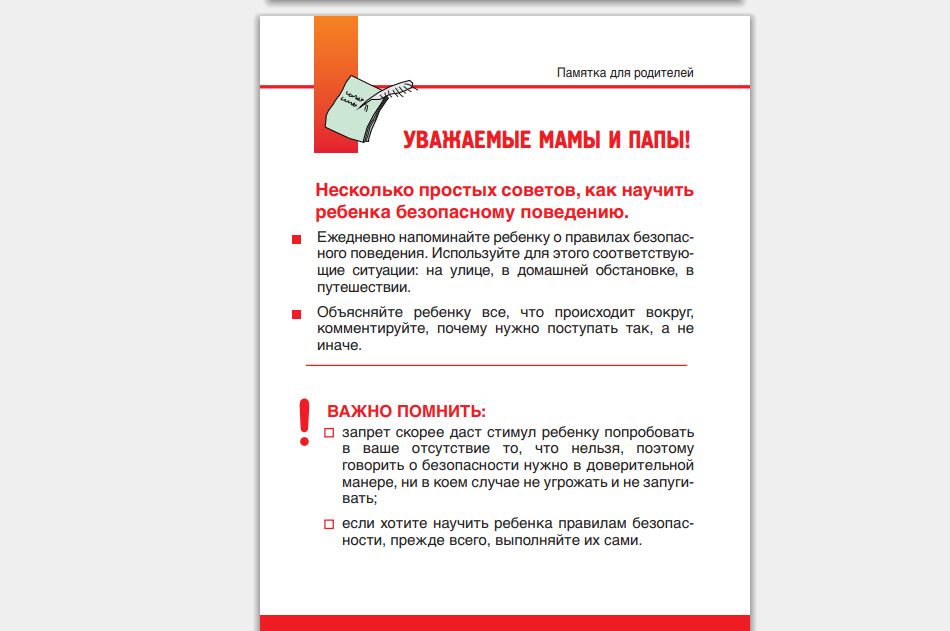 Памятка для родителей

УВАЖАЕМЫЕ МАМЫ И ПАПЫ!

Несколько простых советов, как научить ребенка безопасному поведению.

Ежедневно напоминайте ребенку о правилах безопасного поведения. Используйте для этого соответствующие ситуации: на улице, в домашней обстановке, в путешествии.

Объясняйте ребенку все, что происходит вокруг, комментируйте, почему нужно поступать так, а не иначе.

!

ВАЖНО ПОМНИТЬ:

запрет скорее даст стимул ребенку попробовать в ваше отсутствие то, что нельзя, поэтому говорить о безопасности нужно в доверительной манере, ни в коем случае не угрожать и не запугивать;

если хотите научить ребенка правилам безопасности, прежде всего, выполняйте их сами.